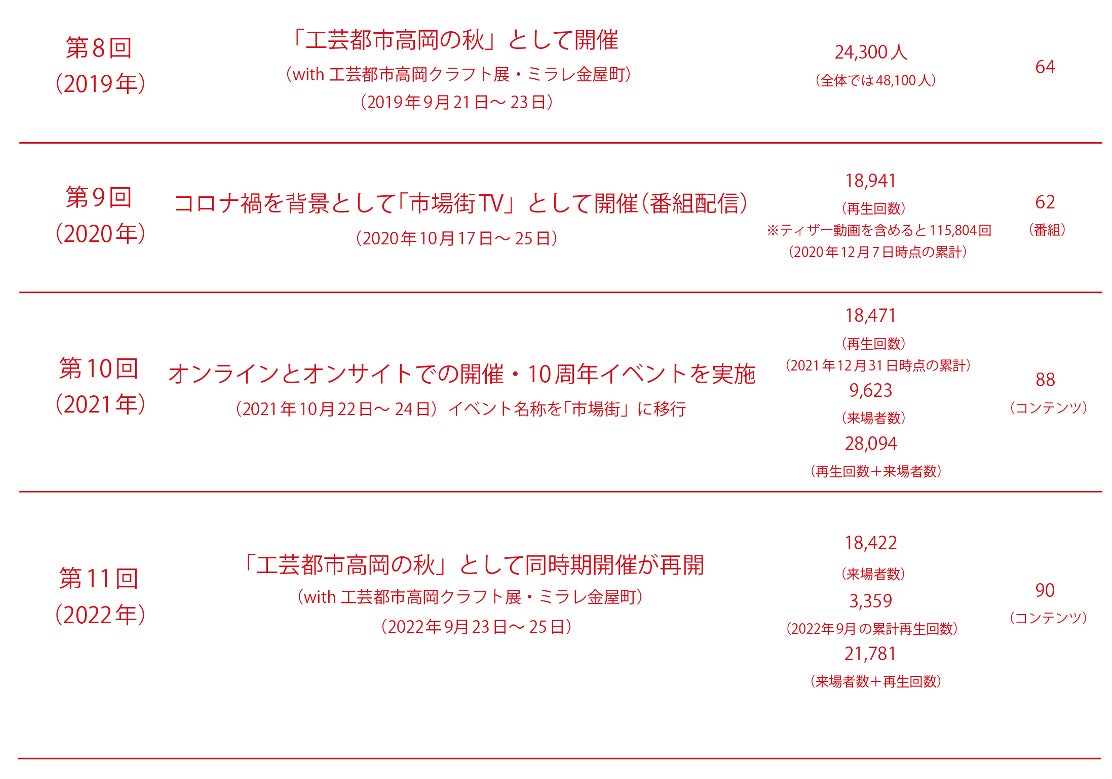 | 第8回（2019年） | 「工芸都市高岡の秋」として開催（with工芸都市高岡クラフト展・ミラレ金屋町）（2019年9月21日～23日） | 24,300人（全体では48,100人） | 64 |
|---|---|---|---|
| 第9回（2020年） | コロナ禍を背景として「市場街TV」として開催（番組配信）（2020年10月17日～25日） | 18,941（再生回数）※ティザー動画を含めると115,804回（2020年12月7日時点の累計） | 62（番組） |
| 第10回（2021年） | オンラインとオンサイトでの開催・10周年イベントを実施（2021年10月22日～24日）イベント名称を「市場街」に移行 | 18,471（再生回数）（2021年12月31日時点の累計）9,623（来場者数）28,094（再生回数＋来場者数） | 88（コンテンツ） |
| 第11回（2022年） | 「工芸都市高岡の秋」として同時期開催が再開（with工芸都市高岡クラフト展・ミラレ金屋町）（2022年9月23日～25日） | 18,422（来場者数）3,359（2022年9月の累計再生回数）21,781（来場者数＋再生回数） | 90（コンテンツ） |